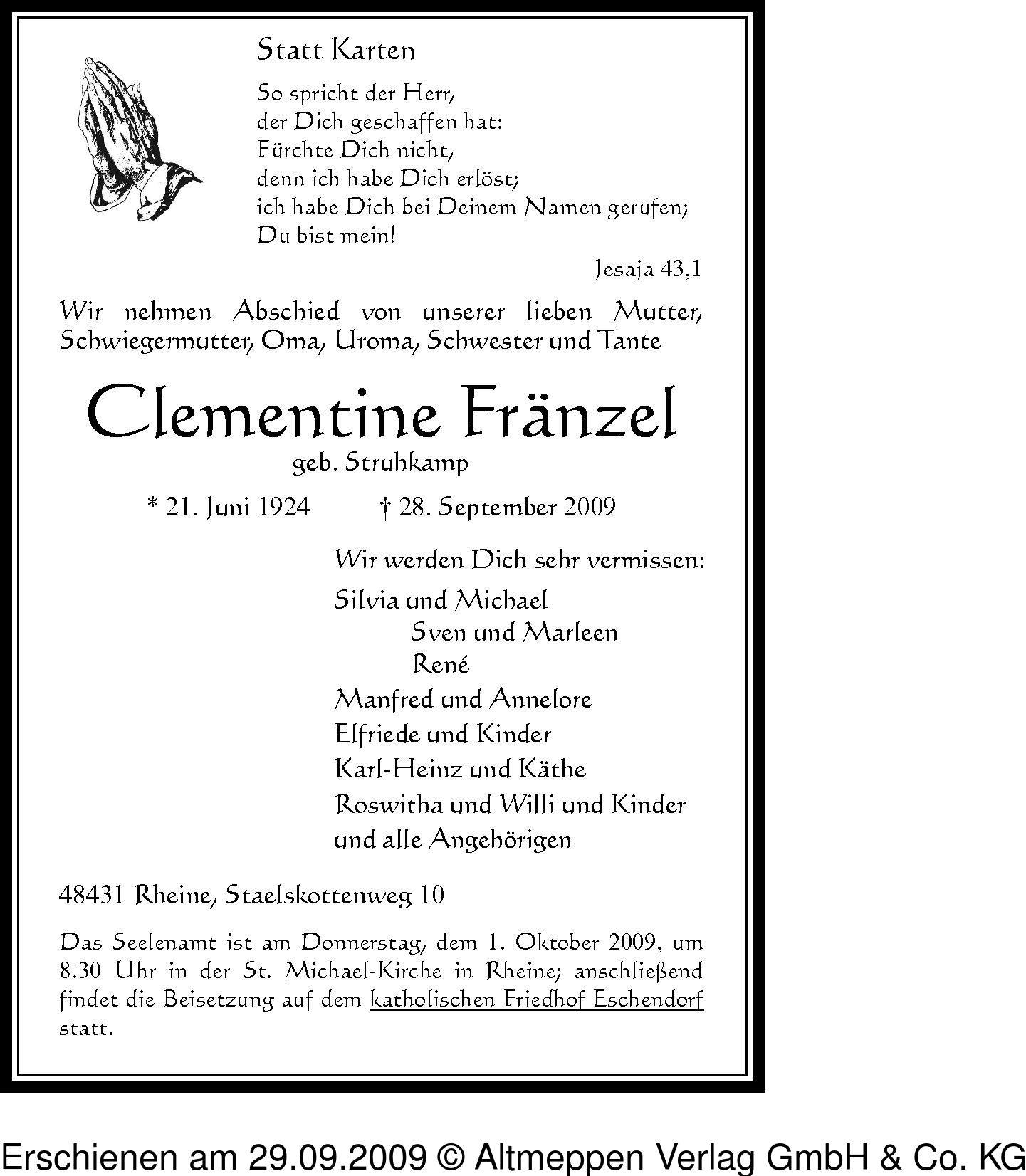 Statt Karten

So spricht der Herr,
der Dich geschaffen hat:
Fürchte Dich nicht,
denn ich habe Dich erlöst;
ich habe Dich bei Deinem Namen gerufen;
Du bist mein!

Jesaja 43,1

Wir nehmen Abschied von unserer lieben Mutter, Schwiegermutter, Oma, Uroma, Schwester und Tante

Clementine Fränzel

geb. Struhkamp

* 21. Juni 1924 † 28. September 2009

Wir werden Dich sehr vermissen:

Silvia und Michael
Sven und Marleen
René
Manfred und Annelore
Elfriede und Kinder
Karl-Heinz und Käthe
Roswitha und Willi und Kinder
und alle Angehörigen

48431 Rheine, Staelskottenweg 10

Das Seelenamt ist am Donnerstag, dem 1. Oktober 2009, um 8.30 Uhr in der St. Michael-Kirche in Rheine; anschließend findet die Beisetzung auf dem katholischen Friedhof Eschendorf statt.

Erschienen am 29.09.2009 © Altmeppen Verlag GmbH & Co. KG